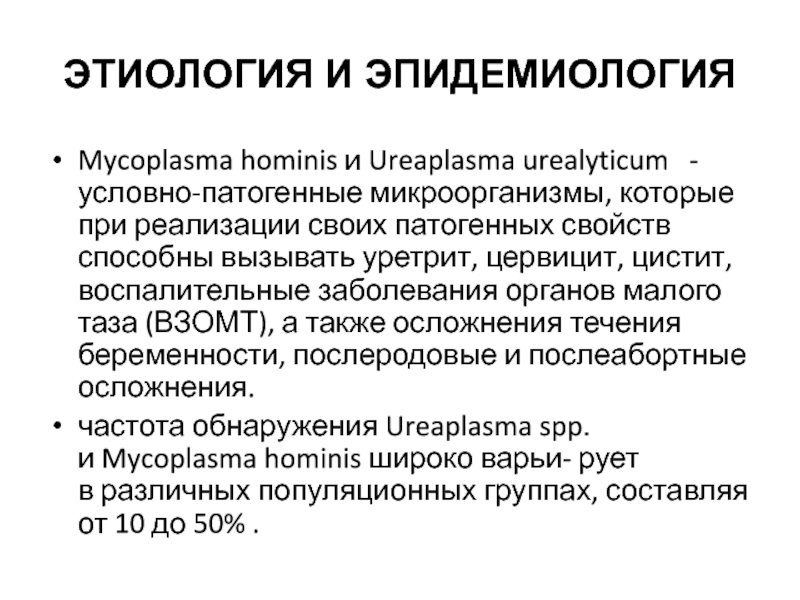 ЭТИОЛОГИЯ И ЭПИДЕМИОЛОГИЯ

• Mycoplasma hominis и Ureaplasma urealyticum - условно-патогенные микроорганизмы, которые при реализации своих патогенных свойств способны вызывать уретрит, цервицит, цистит, воспалительные заболевания органов малого таза (ВЗОМТ), а также осложнения течения беременности, послеродовые и послеабортные осложнения.

• частота обнаружения Ureaplasma spp. и Mycoplasma hominis широко варьи- рует в различных популяционных группах, составляя от 10 до 50% .